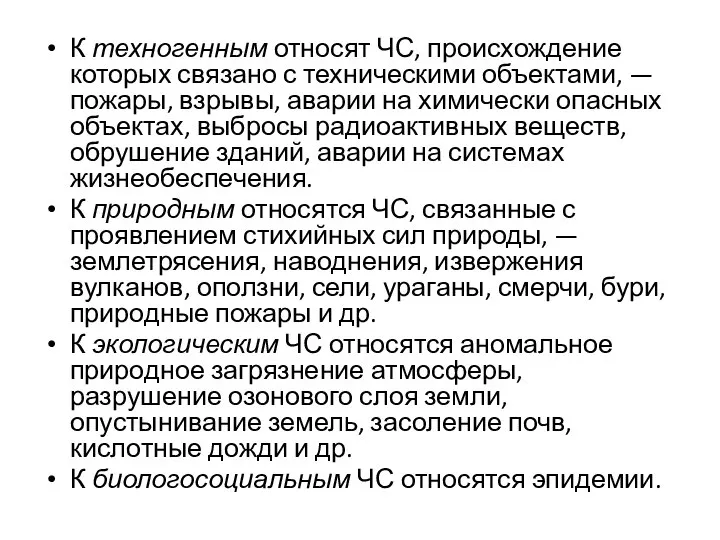 • К техногенным относят ЧС, происхождение которых связано с техническими объектами, — пожары, взрывы, аварии на химически опасных объектах, выбросы радиоактивных веществ, обрушение зданий, аварии на системах жизнеобеспечения.
• К природным относятся ЧС, связанные с проявлением стихийных сил природы, — землетрясения, наводнения, извержения вулканов, оползни, сели, ураганы, смерчи, бури, природные пожары и др.
• К экологическим ЧС относятся аномальное природное загрязнение атмосферы, разрушение озонового слоя земли, опустынивание земель, засоление почв, кислотные дожди и др.
• К биологосоциальным ЧС относятся эпидемии.